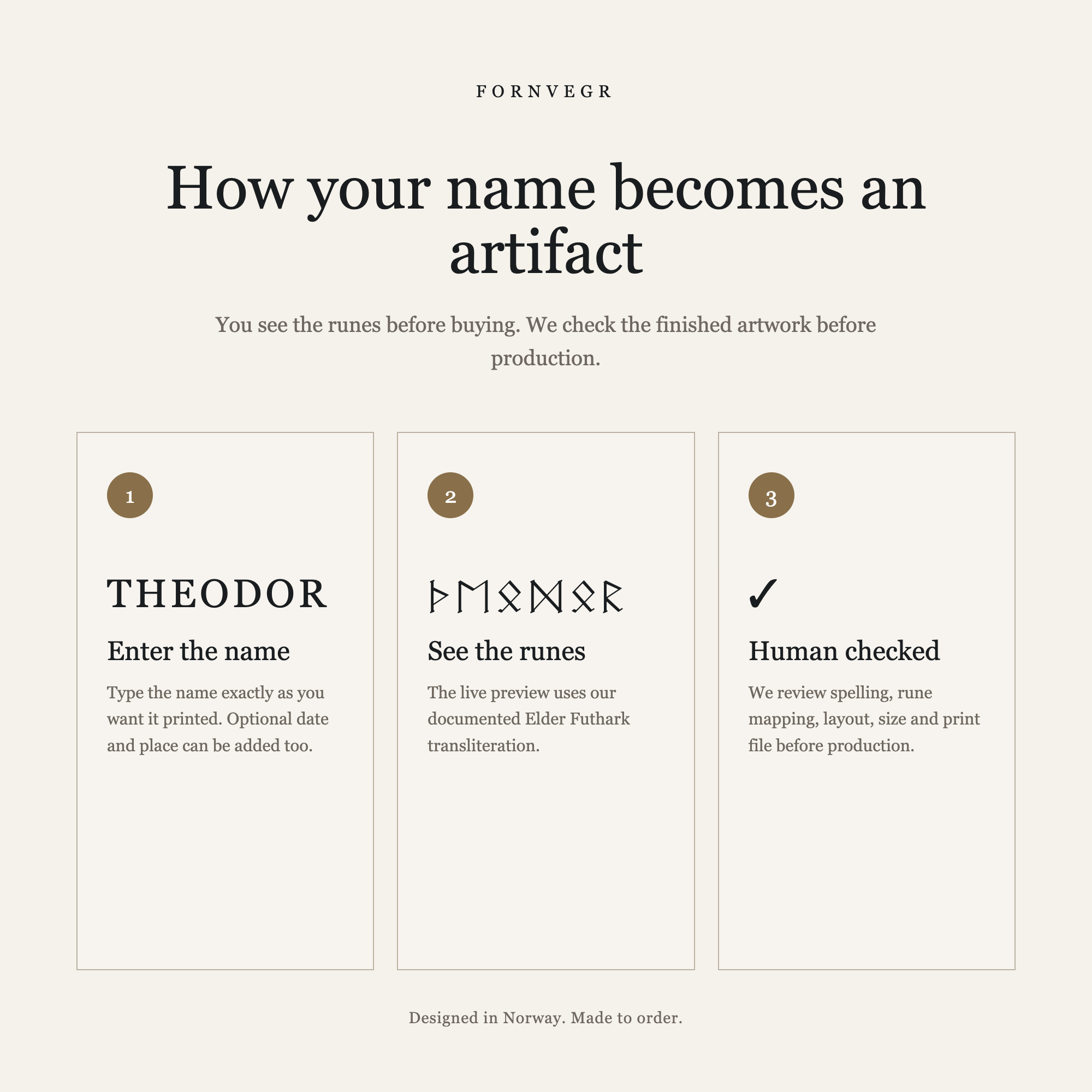 FORNVEGR

How your name becomes an artifact

You see the runes before buying. We check the finished artwork before production.

1

THEODOR

Enter the name

Type the name exactly as you want it printed. Optional date and place can be added too.

2

ᚦᛖᛟᛞᛟᚱ

See the runes

The live preview uses our documented Elder Futhark transliteration.

3

✓

Human checked

We review spelling, rune mapping, layout, size and print file before production.

Designed in Norway. Made to order.